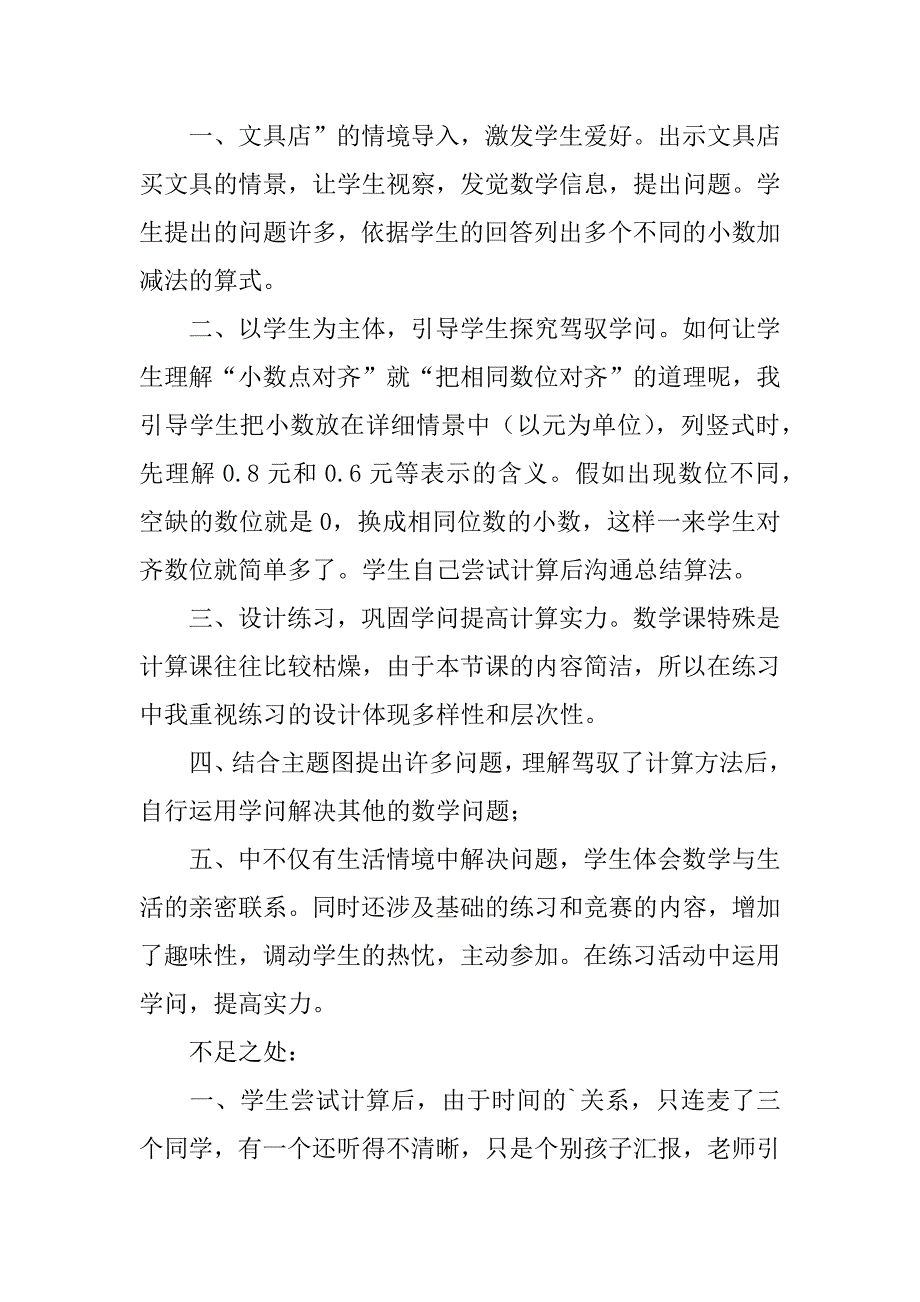 一、文具店”的情境导入，激发学生爱好。出示文具店买文具的情景，让学生视察，发觉数学信息，提出问题。学生提出的问题许多，依据学生的回答列出多个不同的小数加减法的算式。

二、以学生为主体，引导学生探究驾驭学问。如何让学生理解“小数点对齐”就“把相同数位对齐”的道理呢，我引导学生把小数放在详细情景中（以元为单位），列竖式时，先理解 0.8 元和 0.6 元等表示的含义。假如出现数位不同，空缺的数位就是 0，换成相同位数的小数，这样一来学生对齐数位就简单多了。学生自己尝试计算后沟通总结算法。

三、设计练习，巩固学问提高计算实力。数学课特殊是计算课往往比较枯燥，由于本节课的内容简洁，所以在练习中我重视练习的设计体现多样性和层次性。

四、结合主题图提出许多问题，理解驾驭了计算方法后，自行运用学问解决其他的数学问题；

五、中不仅有生活情境中解决问题，学生体会数学与生活的亲密联系。同时还涉及基础的练习和竞赛的内容，增加了趣味性，调动学生的热忱，主动参加。在练习活动中运用学问，提高实力。

不足之处：

一、学生尝试计算后，由于时间的`关系，只连麦了三个同学，有一个还听得不清晰，只是个别孩子汇报，老师引